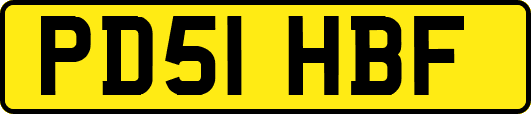 PD51 HBF